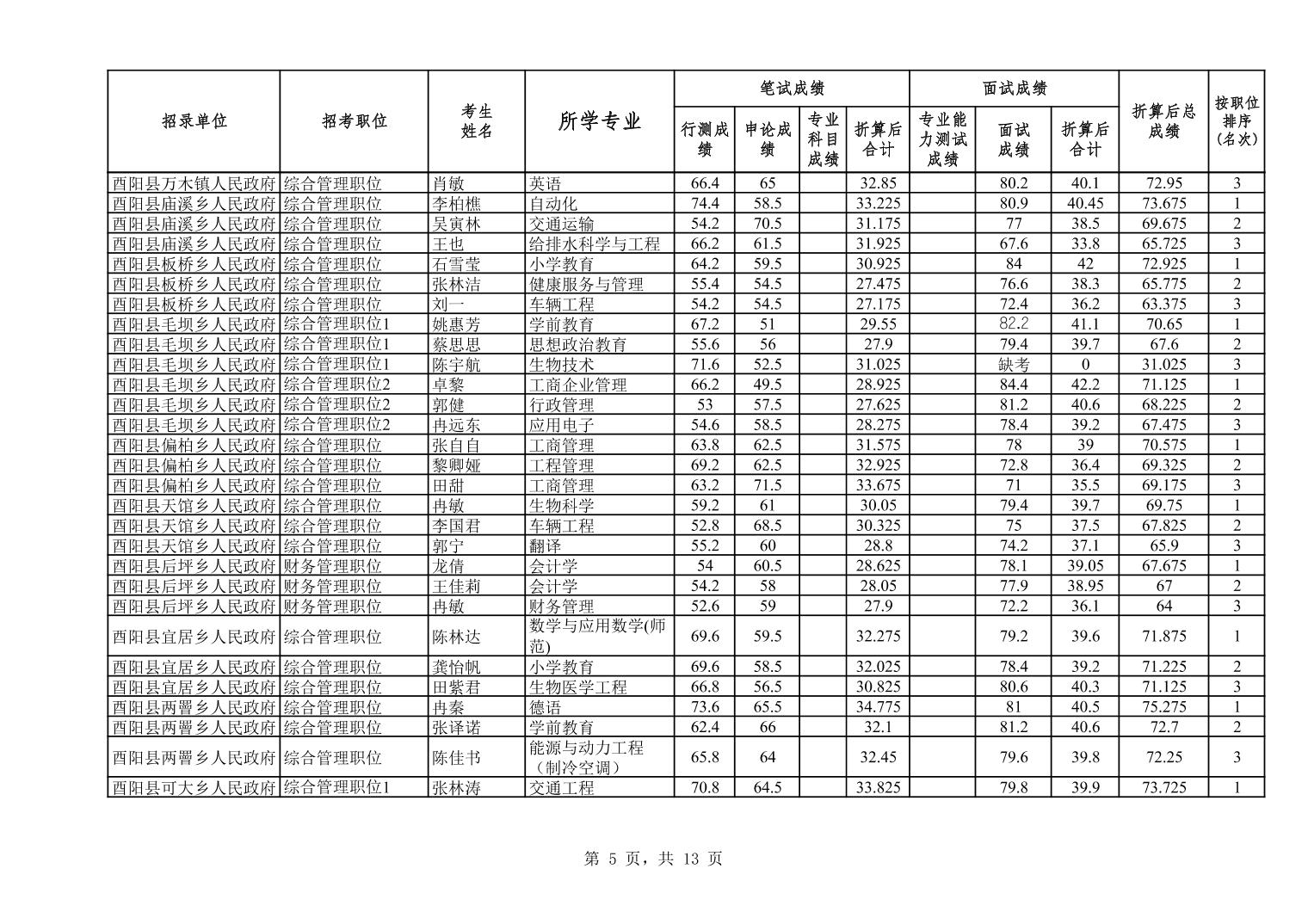 | 招录单位 | 招考职位 | 考生姓名 | 所学专业 | 笔试成绩 行测成绩 | 笔试成绩 申论成绩 | 笔试成绩 专业科目成绩 | 笔试成绩 折算后合计 | 面试成绩 专业能力测试成绩 | 面试成绩 面试成绩 | 面试成绩 折算后合计 | 折算后总成绩 | 按职位排序（名次） |
|---|---|---|---|---|---|---|---|---|---|---|---|---|
| 酉阳县万木镇人民政府 | 综合管理职位 | 肖敏 | 英语 | 66.4 | 65 | | 32.85 | | 80.2 | 40.1 | 72.95 | 3 |
| 酉阳县庙溪乡人民政府 | 综合管理职位 | 李柏樵 | 自动化 | 74.4 | 58.5 | | 33.225 | | 80.9 | 40.45 | 73.675 | 1 |
| 酉阳县庙溪乡人民政府 | 综合管理职位 | 吴寅林 | 交通运输 | 54.2 | 70.5 | | 31.175 | | 77 | 38.5 | 69.675 | 2 |
| 酉阳县庙溪乡人民政府 | 综合管理职位 | 王也 | 给排水科学与工程 | 66.2 | 61.5 | | 31.925 | | 67.6 | 33.8 | 65.725 | 3 |
| 酉阳县板桥乡人民政府 | 综合管理职位 | 石雪莹 | 小学教育 | 64.2 | 59.5 | | 30.925 | | 84 | 42 | 72.925 | 1 |
| 酉阳县板桥乡人民政府 | 综合管理职位 | 张林洁 | 健康服务与管理 | 55.4 | 54.5 | | 27.475 | | 76.6 | 38.3 | 65.775 | 2 |
| 酉阳县板桥乡人民政府 | 综合管理职位 | 刘一 | 车辆工程 | 54.2 | 54.5 | | 27.175 | | 72.4 | 36.2 | 63.375 | 3 |
| 酉阳县毛坝乡人民政府 | 综合管理职位1 | 姚惠芳 | 学前教育 | 67.2 | 51 | | 29.55 | | 82.2 | 41.1 | 70.65 | 1 |
| 酉阳县毛坝乡人民政府 | 综合管理职位1 | 蔡思思 | 思想政治教育 | 55.6 | 56 | | 27.9 | | 79.4 | 39.7 | 67.6 | 2 |
| 酉阳县毛坝乡人民政府 | 综合管理职位1 | 陈宇航 | 生物技术 | 71.6 | 52.5 | | 31.025 | | 缺考 | 0 | 31.025 | 3 |
| 酉阳县毛坝乡人民政府 | 综合管理职位2 | 卓黎 | 工商企业管理 | 66.2 | 49.5 | | 28.925 | | 84.4 | 42.2 | 71.125 | 1 |
| 酉阳县毛坝乡人民政府 | 综合管理职位2 | 郭健 | 行政管理 | 53 | 57.5 | | 27.625 | | 81.2 | 40.6 | 68.225 | 2 |
| 酉阳县毛坝乡人民政府 | 综合管理职位2 | 冉远东 | 应用电子 | 54.6 | 58.5 | | 28.275 | | 78.4 | 39.2 | 67.475 | 3 |
| 酉阳县偏柏乡人民政府 | 综合管理职位 | 张自自 | 工商管理 | 63.8 | 62.5 | | 31.575 | | 78 | 39 | 70.575 | 1 |
| 酉阳县偏柏乡人民政府 | 综合管理职位 | 黎卿娅 | 工程管理 | 69.2 | 62.5 | | 32.925 | | 72.8 | 36.4 | 69.325 | 2 |
| 酉阳县偏柏乡人民政府 | 综合管理职位 | 田甜 | 工商管理 | 63.2 | 71.5 | | 33.675 | | 71 | 35.5 | 69.175 | 3 |
| 酉阳县天馆乡人民政府 | 综合管理职位 | 冉敏 | 生物科学 | 59.2 | 61 | | 30.05 | | 79.4 | 39.7 | 69.75 | 1 |
| 酉阳县天馆乡人民政府 | 综合管理职位 | 李国君 | 车辆工程 | 52.8 | 68.5 | | 30.325 | | 75 | 37.5 | 67.825 | 2 |
| 酉阳县天馆乡人民政府 | 综合管理职位 | 郭宁 | 翻译 | 55.2 | 60 | | 28.8 | | 74.2 | 37.1 | 65.9 | 3 |
| 酉阳县后坪乡人民政府 | 财务管理职位 | 龙倩 | 会计学 | 54 | 60.5 | | 28.625 | | 78.1 | 39.05 | 67.675 | 1 |
| 酉阳县后坪乡人民政府 | 财务管理职位 | 王佳莉 | 会计学 | 54.2 | 58 | | 28.05 | | 77.9 | 38.95 | 67 | 2 |
| 酉阳县后坪乡人民政府 | 财务管理职位 | 冉敏 | 财务管理 | 52.6 | 59 | | 27.9 | | 72.2 | 36.1 | 64 | 3 |
| 酉阳县宜居乡人民政府 | 综合管理职位 | 陈林达 | 数学与应用数学(师范) | 69.6 | 59.5 | | 32.275 | | 79.2 | 39.6 | 71.875 | 1 |
| 酉阳县宜居乡人民政府 | 综合管理职位 | 龚怡帆 | 小学教育 | 69.6 | 58.5 | | 32.025 | | 78.4 | 39.2 | 71.225 | 2 |
| 酉阳县宜居乡人民政府 | 综合管理职位 | 田紫君 | 生物医学工程 | 66.8 | 56.5 | | 30.825 | | 80.6 | 40.3 | 71.125 | 3 |
| 酉阳县两罾乡人民政府 | 综合管理职位 | 冉秦 | 德语 | 73.6 | 65.5 | | 34.775 | | 81 | 40.5 | 75.275 | 1 |
| 酉阳县两罾乡人民政府 | 综合管理职位 | 张译诺 | 学前教育 | 62.4 | 66 | | 32.1 | | 81.2 | 40.6 | 72.7 | 2 |
| 酉阳县两罾乡人民政府 | 综合管理职位 | 陈佳书 | 能源与动力工程（制冷空调） | 65.8 | 64 | | 32.45 | | 79.6 | 39.8 | 72.25 | 3 |
| 酉阳县可大乡人民政府 | 综合管理职位1 | 张林涛 | 交通工程 | 70.8 | 64.5 | | 33.825 | | 79.8 | 39.9 | 73.725 | 1 |

第 5 页，共 13 页